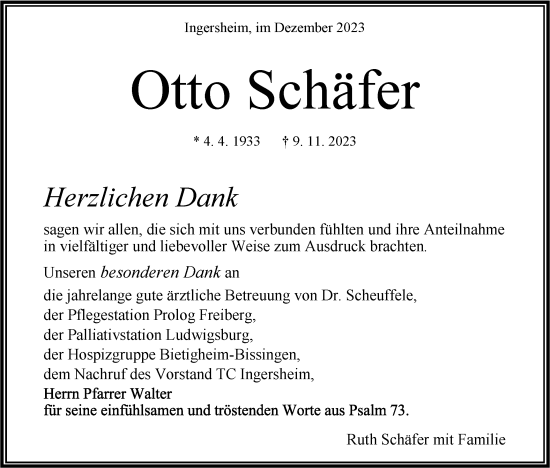 Ingersheim, im Dezember 2023

Otto Schäfer

* 4. 4. 1933 † 9. 11. 2023

Herzlichen Dank

sagen wir allen, die sich mit uns verbunden fühlten und ihre Anteilnahme in vielfältiger und liebevoller Weise zum Ausdruck brachten.

Unseren besonderen Dank an

die jahrelange gute ärztliche Betreuung von Dr. Scheuffele,
der Pflegestation Prolog Freiberg,
der Palliativstation Ludwigsburg,
der Hospizgruppe Bietigheim-Bissingen,
dem Nachruf des Vorstand TC Ingersheim,
Herrn Pfarrer Walter
für seine einfühlsamen und tröstenden Worte aus Psalm 73.

Ruth Schäfer mit Familie